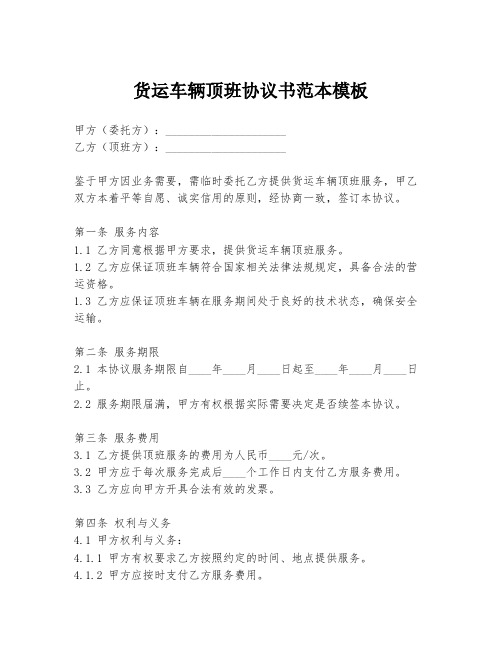 货运车辆顶班协议书范本模板

甲方（委托方）：____________________
乙方（顶班方）：____________________

鉴于甲方因业务需要，需临时委托乙方提供货运车辆顶班服务，甲乙双方本着平等自愿、诚实信用的原则，经协商一致，签订本协议。

第一条 服务内容
1.1 乙方同意根据甲方要求，提供货运车辆顶班服务。
1.2 乙方应保证顶班车辆符合国家相关法律法规规定，具备合法的营运资格。
1.3 乙方应保证顶班车辆在服务期间处于良好的技术状态，确保安全运输。

第二条 服务期限
2.1 本协议服务期限自____年____月____日起至____年____月____日止。
2.2 服务期限届满，甲方有权根据实际需要决定是否续签本协议。

第三条 服务费用
3.1 乙方提供顶班服务的费用为人民币____元/次。
3.2 甲方应于每次服务完成后____个工作日内支付乙方服务费用。
3.3 乙方应向甲方开具合法有效的发票。

第四条 权利与义务
4.1 甲方权利与义务：
4.1.1 甲方有权要求乙方按照约定的时间、地点提供服务。
4.1.2 甲方应按时支付乙方服务费用。